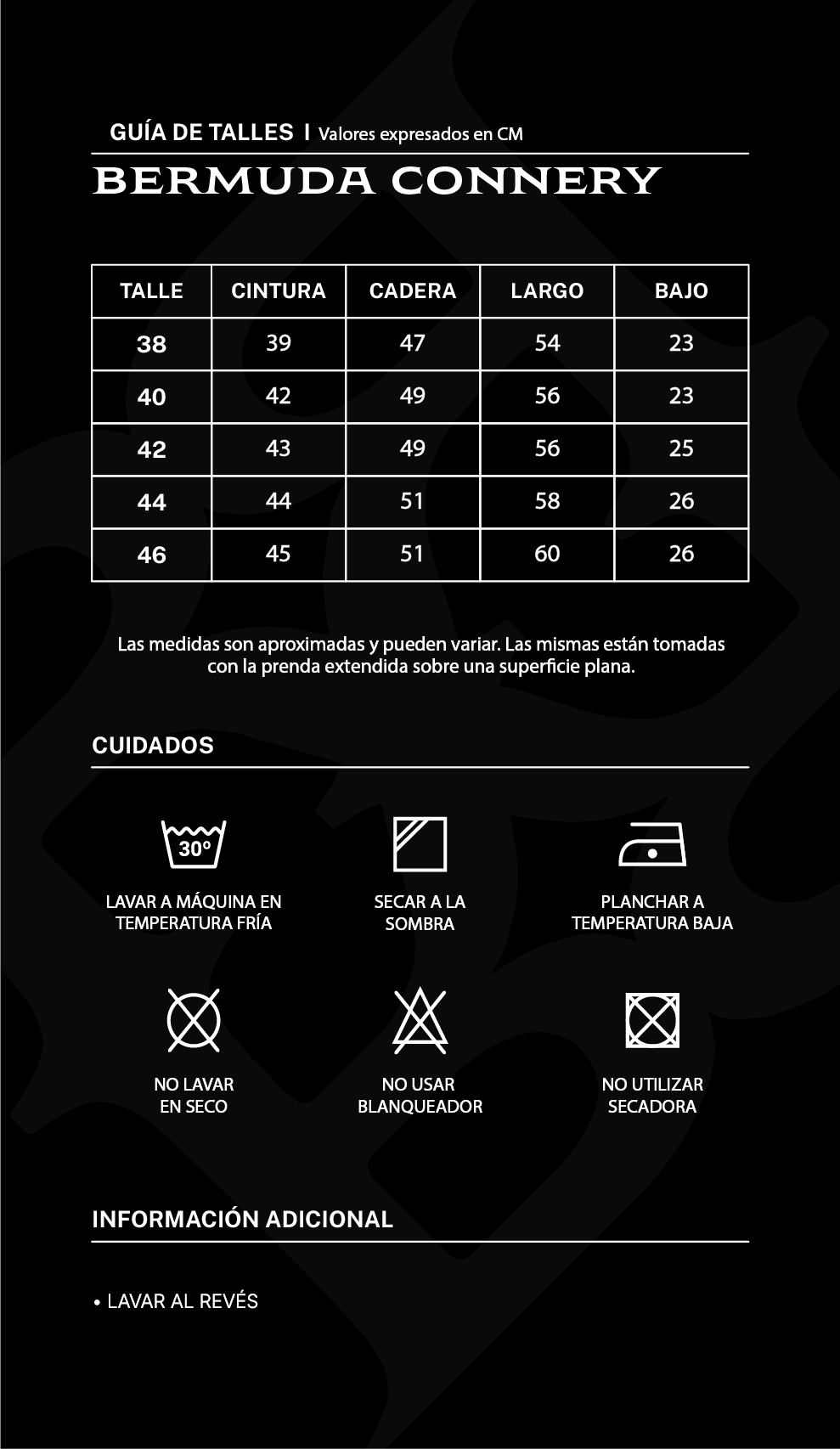 GUÍA DE TALLES | Valores expresados en CM

BERMUDA CONNERY

| TALLE | CINTURA | CADERA | LARGO | BAJO |
|---|---|---|---|---|
| 38 | 39 | 47 | 54 | 23 |
| 40 | 42 | 49 | 56 | 23 |
| 42 | 43 | 49 | 56 | 25 |
| 44 | 44 | 51 | 58 | 26 |
| 46 | 45 | 51 | 60 | 26 |

Las medidas son aproximadas y pueden variar. Las mismas están tomadas con la prenda extendida sobre una superficie plana.

CUIDADOS

30º

LAVAR A MÁQUINA EN TEMPERATURA FRÍA

SECAR A LA SOMBRA

PLANCHAR A TEMPERATURA BAJA

NO LAVAR EN SECO

NO USAR BLANQUEADOR

NO UTILIZAR SECADORA

INFORMACIÓN ADICIONAL

• LAVAR AL REVÉS